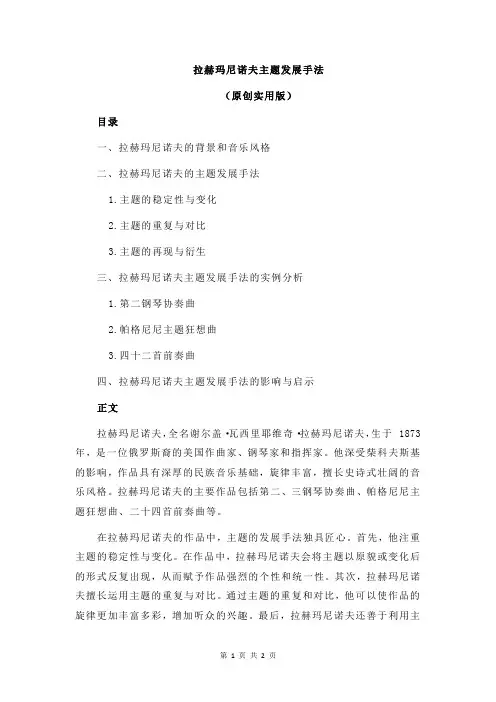 拉赫玛尼诺夫主题发展手法

（原创实用版）

目录

一、拉赫玛尼诺夫的背景和音乐风格

二、拉赫玛尼诺夫的主题发展手法

1.主题的稳定性与变化

2.主题的重复与对比

3.主题的再现与衍生

三、拉赫玛尼诺夫主题发展手法的实例分析

1.第二钢琴协奏曲

2.帕格尼尼主题狂想曲

3.四十二首前奏曲

四、拉赫玛尼诺夫主题发展手法的影响与启示

正文

拉赫玛尼诺夫，全名谢尔盖·瓦西里耶维奇·拉赫玛尼诺夫，生于 1873 年，是一位俄罗斯裔的美国作曲家、钢琴家和指挥家。他深受柴科夫斯基的影响，作品具有深厚的民族音乐基础，旋律丰富，擅长史诗式壮阔的音乐风格。拉赫玛尼诺夫的主要作品包括第二、三钢琴协奏曲、帕格尼尼主题狂想曲、二十四首前奏曲等。

在拉赫玛尼诺夫的作品中，主题的发展手法独具匠心。首先，他注重主题的稳定性与变化。在作品中，拉赫玛尼诺夫会将主题以原貌或变化后的形式反复出现，从而赋予作品强烈的个性和统一性。其次，拉赫玛尼诺夫擅长运用主题的重复与对比。通过主题的重复和对比，他可以使作品的旋律更加丰富多彩，增加听众的兴趣。最后，拉赫玛尼诺夫还善于利用主

第 1 页 共 2 页